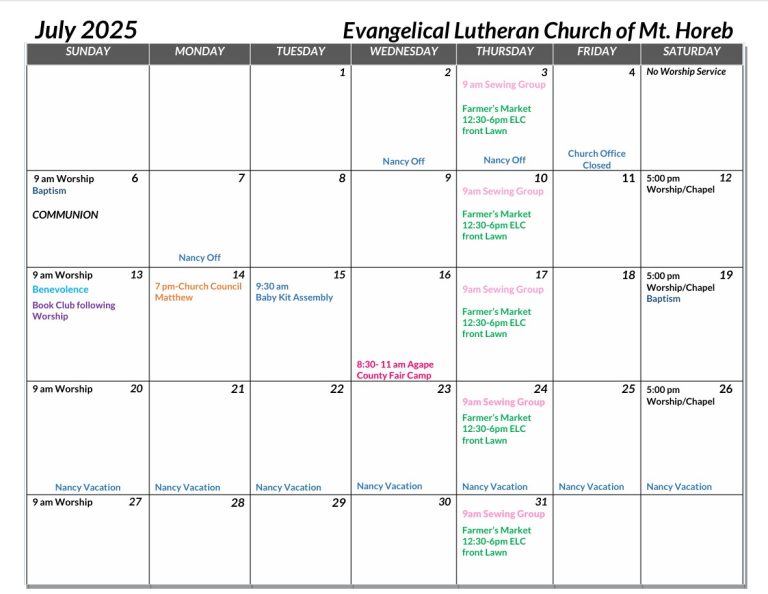 July 2025 Evangelical Lutheran Church of Mt. Horeb

| SUNDAY | MONDAY | TUESDAY | WEDNESDAY | THURSDAY | FRIDAY | SATURDAY |
|---|---|---|---|---|---|---|
| | | 1 | 2 Nancy Off | 3 9 am Sewing Group Farmer's Market 12:30-6pm ELC front Lawn Nancy Off | 4 Church Office Closed | No Worship Service |
| 9 am Worship 6 Baptism COMMUNION | 7 Nancy Off | 8 | 9 | 10 9am Sewing Group Farmer's Market 12:30-6pm ELC front Lawn | 11 | 5:00 pm 12 Worship/Chapel |
| 9 am Worship 13 Benevolence Book Club following Worship | 14 7 pm-Church Council Matthew | 15 9:30 am Baby Kit Assembly | 16 8:30- 11 am Agape County Fair Camp | 17 9am Sewing Group Farmer's Market 12:30-6pm ELC front Lawn | 18 | 5:00 pm 19 Worship/Chapel Baptism |
| 9 am Worship 20 Nancy Vacation | 21 Nancy Vacation | 22 Nancy Vacation | 23 Nancy Vacation | 24 9am Sewing Group Farmer's Market 12:30-6pm ELC front Lawn Nancy Vacation | 25 Nancy Vacation | 5:00 pm 26 Worship/Chapel Nancy Vacation |
| 9 am Worship 27 | 28 | 29 | 30 | 31 9am Sewing Group Farmer's Market 12:30-6pm ELC front Lawn | | |